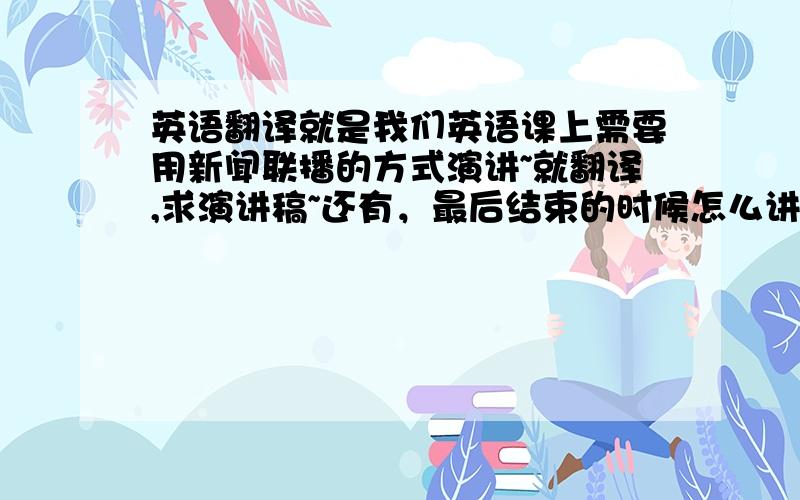 英语翻译就是我们英语课上需要用新闻联播的方式演讲~就翻译,求演讲稿~还有，最后结束的时候怎么讲